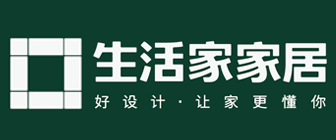 生活家家居

好设计·让家更懂你